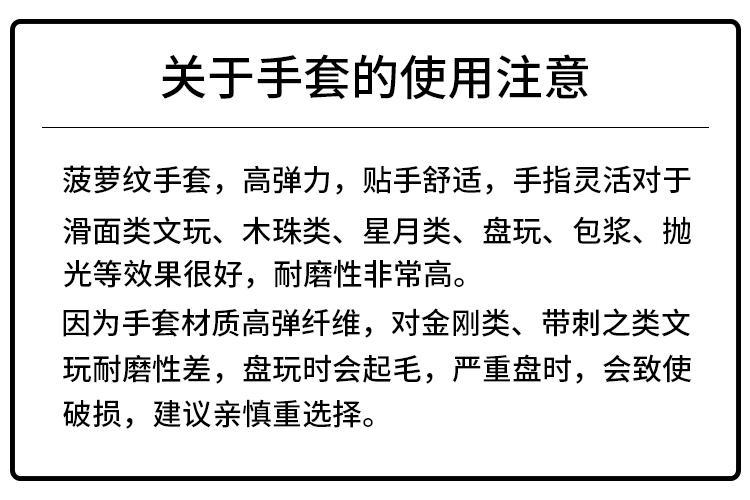 关于手套的使用注意

菠萝纹手套，高弹力，贴手舒适，手指灵活对于滑面类文玩、木珠类、星月类、盘玩、包浆、抛光等效果很好，耐磨性非常高。

因为手套材质高弹纤维，对金刚类、带刺之类文玩耐磨性差，盘玩时会起毛，严重盘时，会致使破损，建议亲慎重选择。